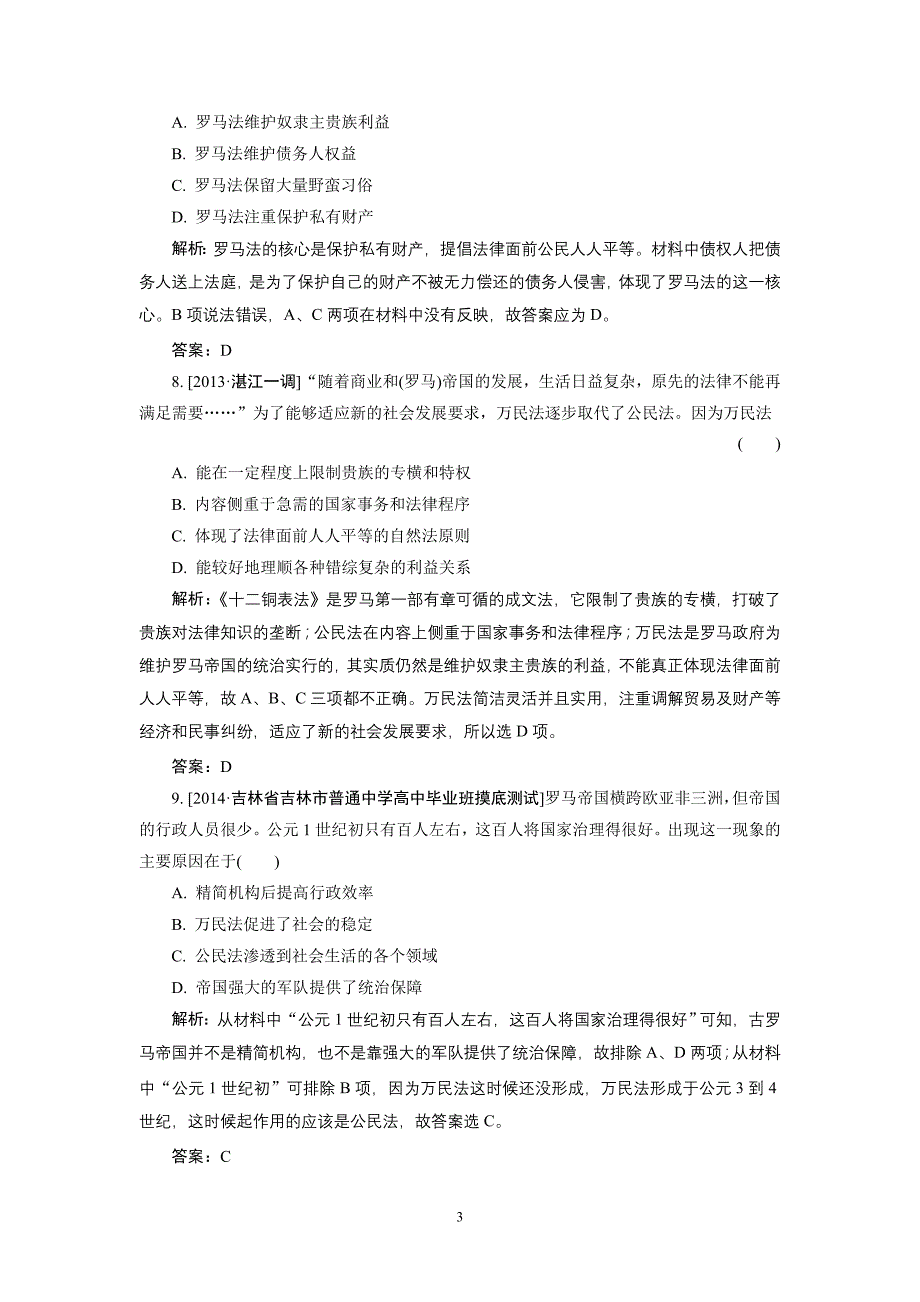 A. 罗马法维护奴隶主贵族利益

B. 罗马法维护债务人权益

C. 罗马法保留大量野蛮习俗

D. 罗马法注重保护私有财产

解析：罗马法的核心是保护私有财产，提倡法律面前公民人人平等。材料中债权人把债务人送上法庭，是为了保护自己的财产不被无力偿还的债务人侵害，体现了罗马法的这一核心。B 项说法错误，A、C 两项在材料中没有反映，故答案应为 D。

答案：D

8. [2013·湛江一调]“随着商业和(罗马)帝国的发展，生活日益复杂，原先的法律不能再满足需要……”为了能够适应新的社会发展要求，万民法逐步取代了公民法。因为万民法 (　　)

A. 能在一定程度上限制贵族的专横和特权

B. 内容侧重于急需的国家事务和法律程序

C. 体现了法律面前人人平等的自然法原则

D. 能较好地理顺各种错综复杂的利益关系

解析：《十二铜表法》是罗马第一部有章可循的成文法，它限制了贵族的专横，打破了贵族对法律知识的垄断；公民法在内容上侧重于国家事务和法律程序；万民法是罗马政府为维护罗马帝国的统治实行的，其实质仍然是维护奴隶主贵族的利益，不能真正体现法律面前人人平等，故 A、B、C 三项都不正确。万民法简洁灵活并且实用，注重调解贸易及财产等经济和民事纠纷，适应了新的社会发展要求，所以选 D 项。

答案：D

9. [2014·吉林省吉林市普通中学高中毕业班摸底测试]罗马帝国横跨欧亚非三洲，但帝国的行政人员很少。公元 1 世纪初只有百人左右，这百人将国家治理得很好。出现这一现象的主要原因在于(　　)

A. 精简机构后提高行政效率

B. 万民法促进了社会的稳定

C. 公民法渗透到社会生活的各个领域

D. 帝国强大的军队提供了统治保障

解析：从材料中“公元 1 世纪初只有百人左右，这百人将国家治理得很好”可知，古罗马帝国并不是精简机构，也不是靠强大的军队提供了统治保障，故排除 A、D 两项；从材料中“公元 1 世纪初”可排除 B 项，因为万民法这时候还没形成，万民法形成于公元 3 到 4 世纪，这时候起作用的应该是公民法，故答案选 C。

答案：C

3